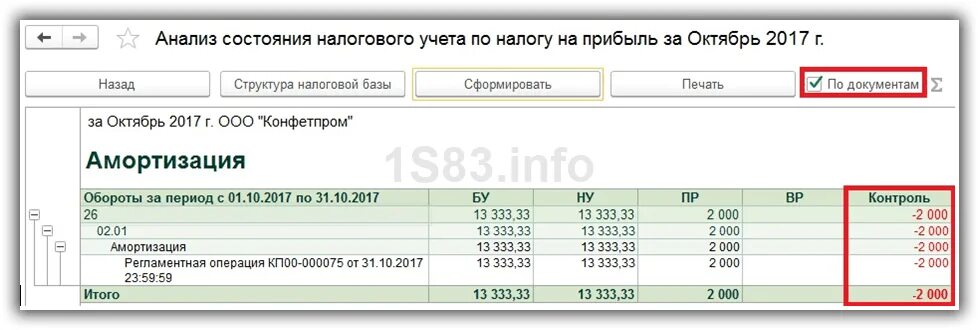 Анализ состояния налогового учета по налогу на прибыль за Октябрь 2017 г.

Назад Структура налоговой базы Сформировать Печать По документам Σ

за Октябрь 2017 г. ООО "Конфетпром"

Амортизация

1S83.info

| Обороты за период с 01.10.2017 по 31.10.2017 | БУ | НУ | ПР | ВР | Контроль |
|---|---|---|---|---|---|
| 26 | 13 333,33 | 13 333,33 | 2 000 | | -2 000 |
| 02.01 | 13 333,33 | 13 333,33 | 2 000 | | -2 000 |
| Амортизация | 13 333,33 | 13 333,33 | 2 000 | | -2 000 |
| Регламентная операция КП00-000075 от 31.10.2017 23:59:59 | 13 333,33 | 13 333,33 | 2 000 | | -2 000 |
| Итого | 13 333,33 | 13 333,33 | 2 000 | | -2 000 |